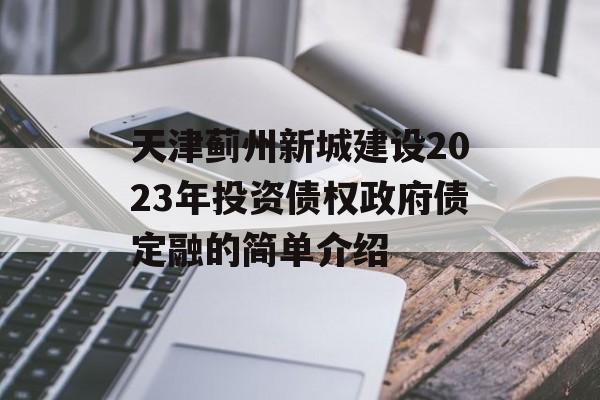 天津蓟州新城建设2023年投资债权政府债定融的简单介绍